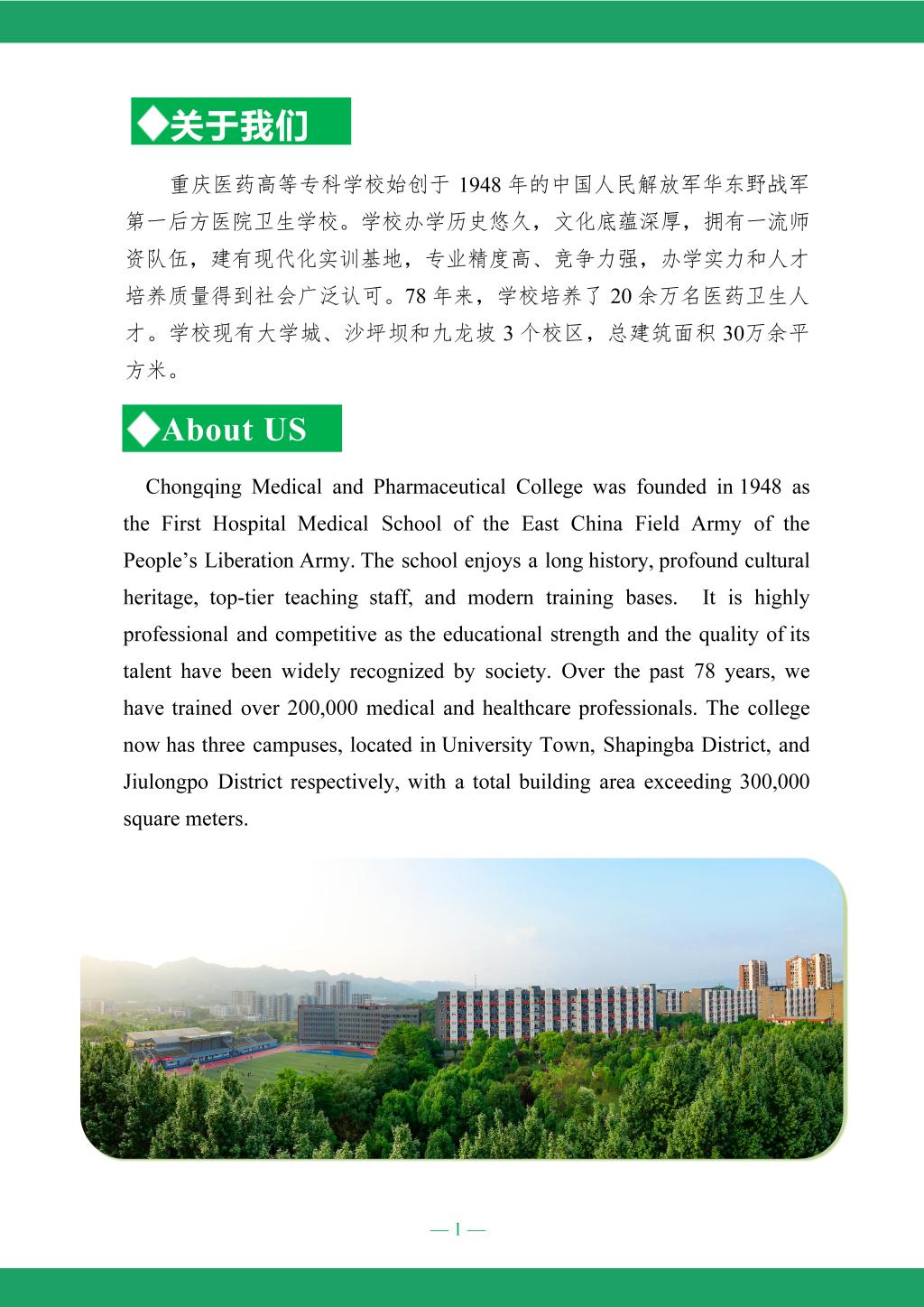 ◆关于我们

重庆医药高等专科学校始创于 1948 年的中国人民解放军华东野战军第一后方医院卫生学校。学校办学历史悠久，文化底蕴深厚，拥有一流师资队伍，建有现代化实训基地，专业精度高、竞争力强，办学实力和人才培养质量得到社会广泛认可。78 年来，学校培养了 20 余万名医药卫生人才。学校现有大学城、沙坪坝和九龙坡 3 个校区，总建筑面积 30万余平方米。

◆About US

Chongqing Medical and Pharmaceutical College was founded in 1948 as the First Hospital Medical School of the East China Field Army of the People's Liberation Army. The school enjoys a long history, profound cultural heritage, top-tier teaching staff, and modern training bases. It is highly professional and competitive as the educational strength and the quality of its talent have been widely recognized by society. Over the past 78 years, we have trained over 200,000 medical and healthcare professionals. The college now has three campuses, located in University Town, Shapingba District, and Jiulongpo District respectively, with a total building area exceeding 300,000 square meters.

— 1 —